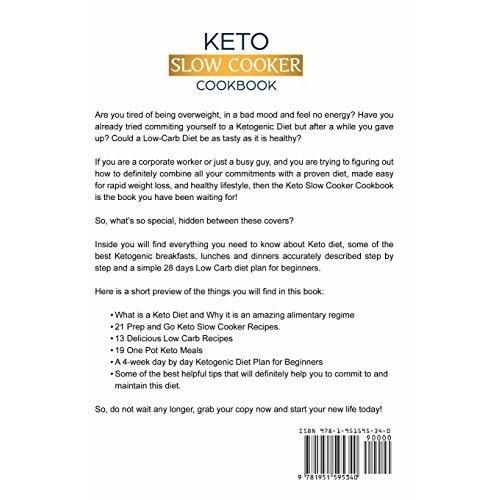 KETO
SLOW COOKER
COOKBOOK

Are you tired of being overweight, in a bad mood and feel no energy? Have you already tried commiting yourself to a Ketogenic Diet but after a while you gave up? Could a Low-Carb Diet be as tasty as it is healthy?

If you are a corporate worker or just a busy guy, and you are trying to figuring out how to definitely combine all your commitments with a proven diet, made easy for rapid weight loss, and healthy lifestyle, then the Keto Slow Cooker Cookbook is the book you have been waiting for!

So, what's so special, hidden between these covers?

Inside you will find everything you need to know about Keto diet, some of the best Ketogenic breakfasts, lunches and dinners accurately described step by step and a simple 28 days Low Carb diet plan for beginners.

Here is a short preview of the things you will find in this book:

• What is a Keto Diet and Why it is an amazing alimentary regime
• 21 Prep and Go Keto Slow Cooker Recipes.
• 13 Delicious Low Carb Recipes
• 19 One Pot Keto Meals
• A 4-week day by day Ketogenic Diet Plan for Beginners
• Some of the best helpful tips that will definitely help you to commit to and maintain this diet.

So, do not wait any longer, grab your copy now and start your new life today!

ISBN 978-1-951595-34-0
90000
9 781951 595340